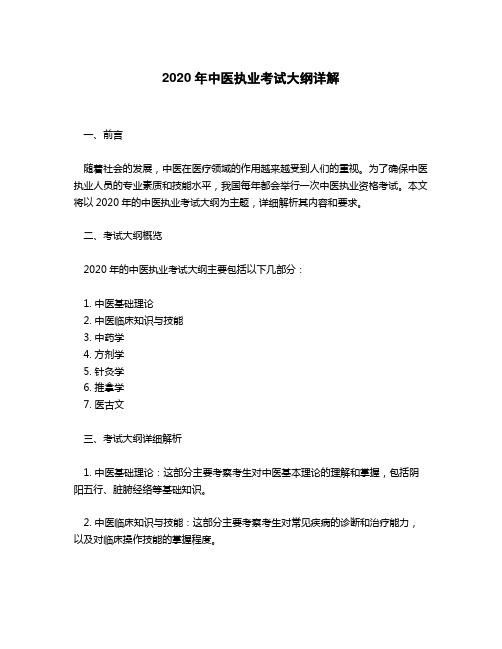 2020 年中医执业考试大纲详解

一、前言

随着社会的发展，中医在医疗领域的作用越来越受到人们的重视。为了确保中医执业人员的专业素质和技能水平，我国每年都会举行一次中医执业资格考试。本文将以 2020 年的中医执业考试大纲为主题，详细解析其内容和要求。

二、考试大纲概览

2020 年的中医执业考试大纲主要包括以下几部分：

1. 中医基础理论
2. 中医临床知识与技能
3. 中药学
4. 方剂学
5. 针灸学
6. 推拿学
7. 医古文

三、考试大纲详细解析

1. 中医基础理论：这部分主要考察考生对中医基本理论的理解和掌握，包括阴阳五行、脏腑经络等基础知识。

2. 中医临床知识与技能：这部分主要考察考生对常见疾病的诊断和治疗能力，以及对临床操作技能的掌握程度。